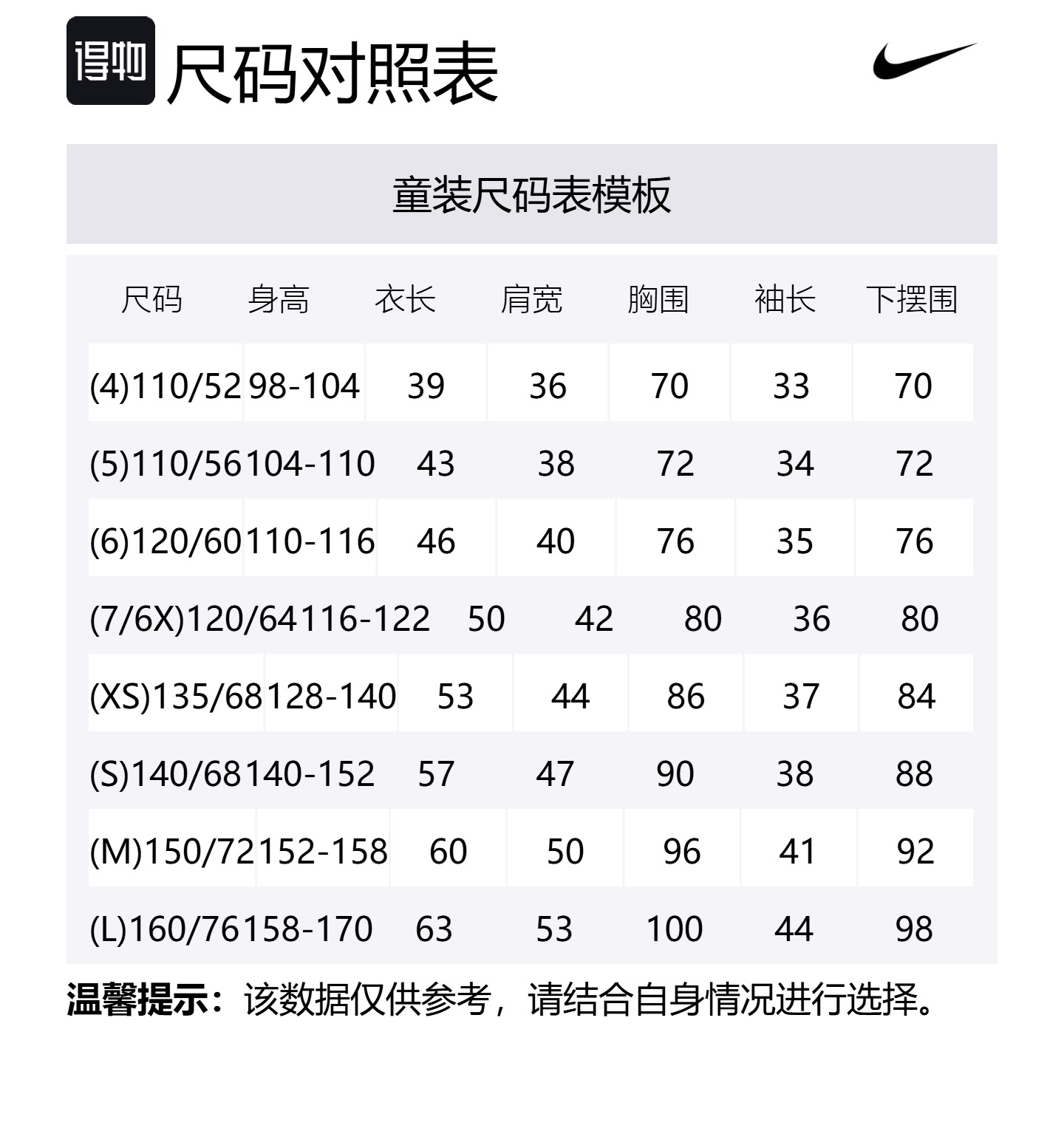 得物 尺码对照表

童装尺码表模板

| 尺码 | 身高 | 衣长 | 肩宽 | 胸围 | 袖长 | 下摆围 |
|---|---|---|---|---|---|---|
| (4)110/52 | 98-104 | 39 | 36 | 70 | 33 | 70 |
| (5)110/56 | 104-110 | 43 | 38 | 72 | 34 | 72 |
| (6)120/60 | 110-116 | 46 | 40 | 76 | 35 | 76 |
| (7/6X)120/64 | 116-122 | 50 | 42 | 80 | 36 | 80 |
| (XS)135/68 | 128-140 | 53 | 44 | 86 | 37 | 84 |
| (S)140/68 | 140-152 | 57 | 47 | 90 | 38 | 88 |
| (M)150/72 | 152-158 | 60 | 50 | 96 | 41 | 92 |
| (L)160/76 | 158-170 | 63 | 53 | 100 | 44 | 98 |

温馨提示：该数据仅供参考，请结合自身情况进行选择。